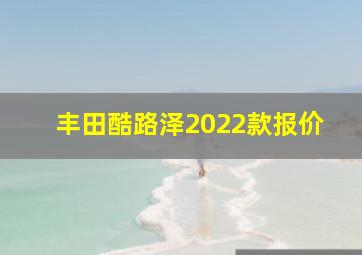 丰田酷路泽2022款报价